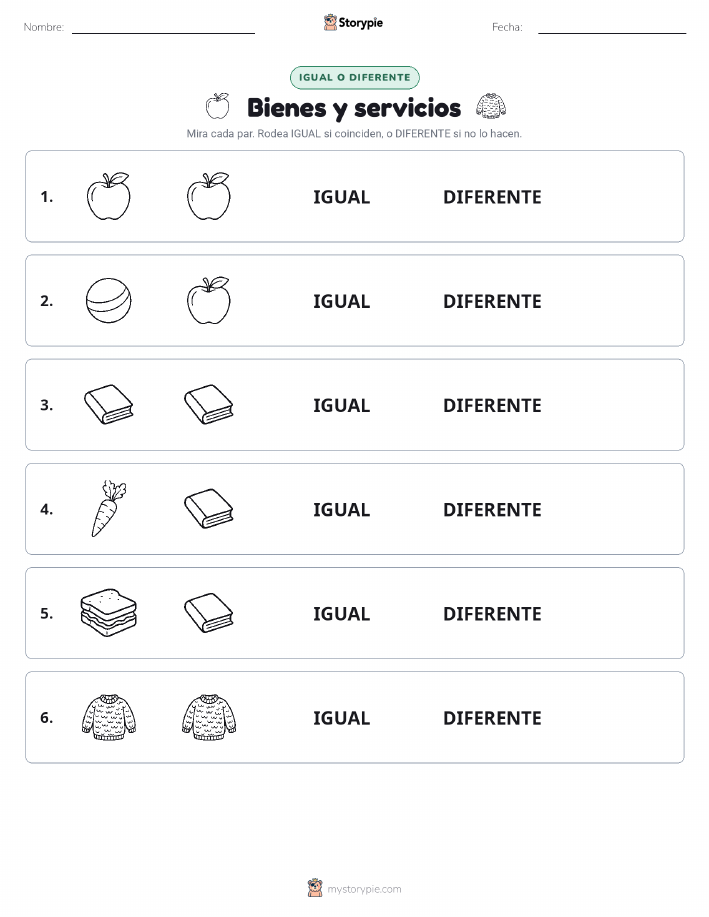 Nombre: Storypie Fecha:

IGUAL O DIFERENTE

Bienes y servicios

Mira cada par. Rodea IGUAL si coinciden, o DIFERENTE si no lo hacen.

1. IGUAL DIFERENTE

2. IGUAL DIFERENTE

3. IGUAL DIFERENTE

4. IGUAL DIFERENTE

5. IGUAL DIFERENTE

6. IGUAL DIFERENTE

mystorypie.com